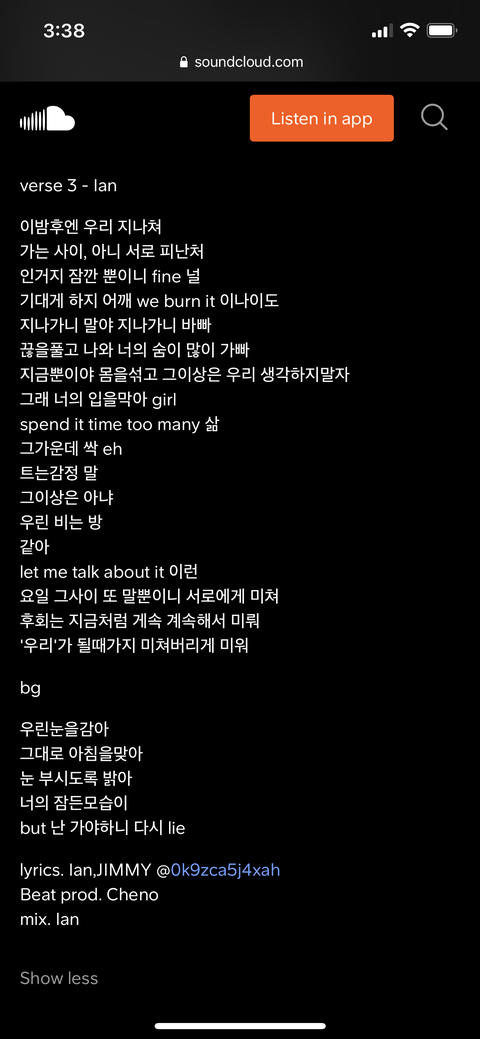 3:38
soundcloud.com

Listen in app

verse 3 - Ian

이밤후엔 우리 지나쳐
가는 사이, 아니 서로 피난처
인거지 잠깐 뿐이니 fine 널
기대게 하지 어깨 we burn it 이나이도
지나가니 말야 지나가니 바빠
끊을풀고 나와 너의 숨이 많이 가빠
지금뿐이야 몸을섞고 그이상은 우리 생각하지말자
그래 너의 입을막아 girl
spend it time too many 삶
그가운데 싹 eh
트는감정 말
그이상은 아냐
우린 비는 방
같아
let me talk about it 이런
요일 그사이 또 말뿐이니 서로에게 미쳐
후회는 지금처럼 계속 계속해서 미뤄
'우리'가 될때가지 미쳐버리게 미워

bg

우린눈을감아
그대로 아침을맞아
눈 부시도록 밝아
너의 잠든모습이
but 난 가야하니 다시 lie

lyrics. Ian,JIMMY @0k9zca5j4xah
Beat prod. Cheno
mix. Ian

Show less